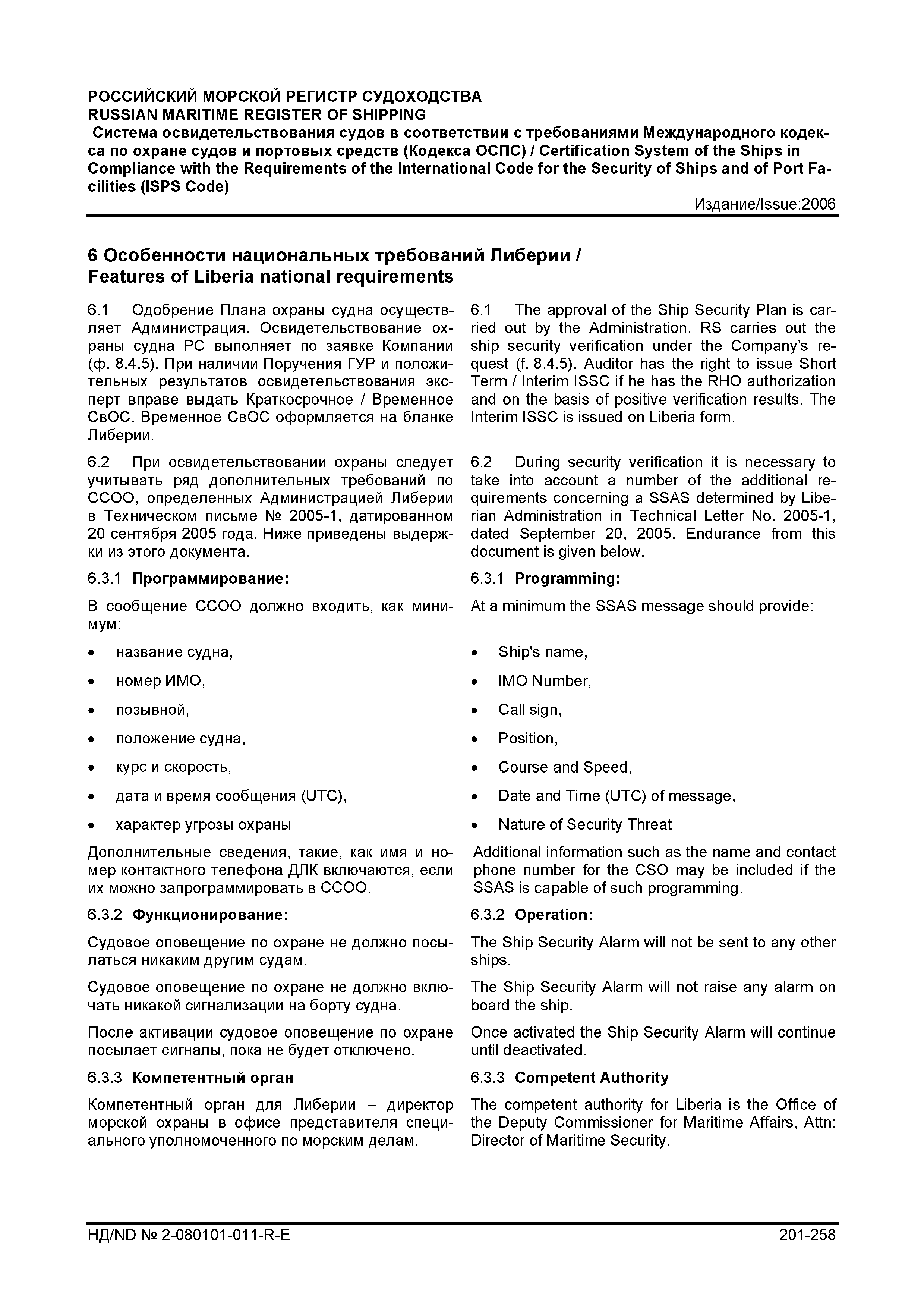 РОССИЙСКИЙ МОРСКОЙ РЕГИСТР СУДОХОДСТВА
RUSSIAN MARITIME REGISTER OF SHIPPING
Система освидетельствования судов в соответствии с требованиями Международного кодекса по охране судов и портовых средств (Кодекса ОСПС) / Certification System of the Ships in Compliance with the Requirements of the International Code for the Security of Ships and of Port Facilities (ISPS Code)
Издание/Issue:2006

6 Особенности национальных требований Либерии / Features of Liberia national requirements

6.1 Одобрение Плана охраны судна осуществляет Администрация. Освидетельствование охраны судна РС выполняет по заявке Компании (ф. 8.4.5). При наличии Поручения ГУР и положительных результатов освидетельствования эксперт вправе выдать Краткосрочное / Временное СвОС. Временное СвОС оформляется на бланке Либерии.

6.2 При освидетельствовании охраны следует учитывать ряд дополнительных требований по ССОО, определенных Администрацией Либерии в Техническом письме № 2005-1, датированном 20 сентября 2005 года. Ниже приведены выдержки из этого документа.

6.3.1 Программирование:

В сообщение ССОО должно входить, как минимум:

• название судна,
• номер ИМО,
• позывной,
• положение судна,
• курс и скорость,
• дата и время сообщения (UTC),
• характер угрозы охраны

Дополнительные сведения, такие, как имя и номер контактного телефона ДЛК включаются, если их можно запрограммировать в ССОО.

6.3.2 Функционирование:

Судовое оповещение по охране не должно посылаться никаким другим судам.

Судовое оповещение по охране не должно включать никакой сигнализации на борту судна.

После активации судовое оповещение по охране посылает сигналы, пока не будет отключено.

6.3.3 Компетентный орган

Компетентный орган для Либерии – директор морской охраны в офисе представителя специального уполномоченного по морским делам.

6.1 The approval of the Ship Security Plan is carried out by the Administration. RS carries out the ship security verification under the Company's request (f. 8.4.5). Auditor has the right to issue Short Term / Interim ISSC if he has the RHO authorization and on the basis of positive verification results. The Interim ISSC is issued on Liberia form.

6.2 During security verification it is necessary to take into account a number of the additional requirements concerning a SSAS determined by Liberian Administration in Technical Letter No. 2005-1, dated September 20, 2005. Endurance from this document is given below.

6.3.1 Programming:

At a minimum the SSAS message should provide:

• Ship's name,
• IMO Number,
• Call sign,
• Position,
• Course and Speed,
• Date and Time (UTC) of message,
• Nature of Security Threat

Additional information such as the name and contact phone number for the CSO may be included if the SSAS is capable of such programming.

6.3.2 Operation:

The Ship Security Alarm will not be sent to any other ships.

The Ship Security Alarm will not raise any alarm on board the ship.

Once activated the Ship Security Alarm will continue until deactivated.

6.3.3 Competent Authority

The competent authority for Liberia is the Office of the Deputy Commissioner for Maritime Affairs, Attn: Director of Maritime Security.

НД/ND № 2-080101-011-R-E
201-258